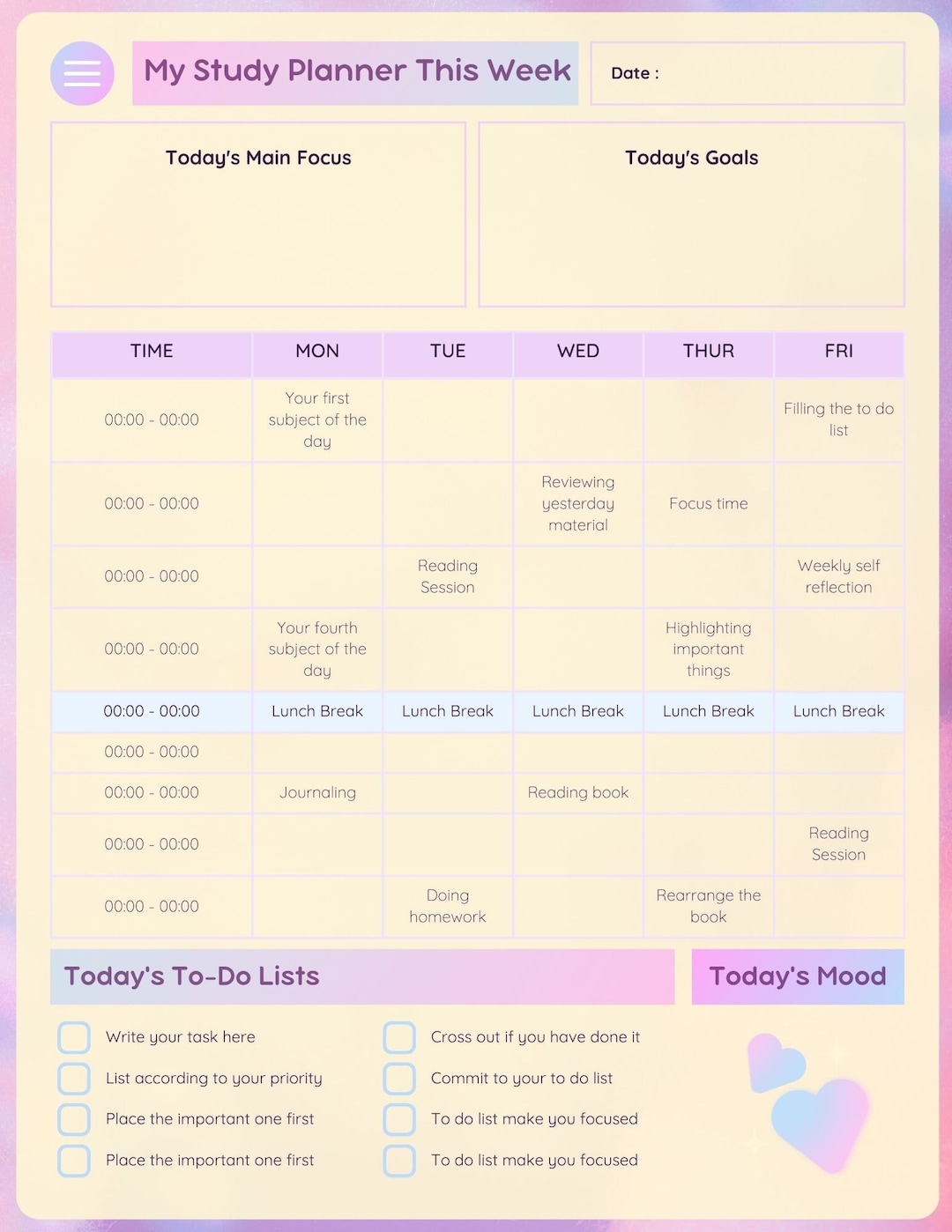 My Study Planner This Week

Date :

Today's Main Focus

Today's Goals

| TIME | MON | TUE | WED | THUR | FRI |
|---|---|---|---|---|---|
| 00:00 - 00:00 | Your first subject of the day | | | | Filling the to do list |
| 00:00 - 00:00 | | | Reviewing yesterday material | Focus time | |
| 00:00 - 00:00 | | Reading Session | | | Weekly self reflection |
| 00:00 - 00:00 | Your fourth subject of the day | | | Highlighting important things | |
| 00:00 - 00:00 | Lunch Break | Lunch Break | Lunch Break | Lunch Break | Lunch Break |
| 00:00 - 00:00 | | | | | |
| 00:00 - 00:00 | Journaling | | Reading book | | |
| 00:00 - 00:00 | | | | | Reading Session |
| 00:00 - 00:00 | | Doing homework | | Rearrange the book | |

Today's To-Do Lists

Today's Mood

Write your task here
List according to your priority
Place the important one first
Place the important one first

Cross out if you have done it
Commit to your to do list
To do list make you focused
To do list make you focused